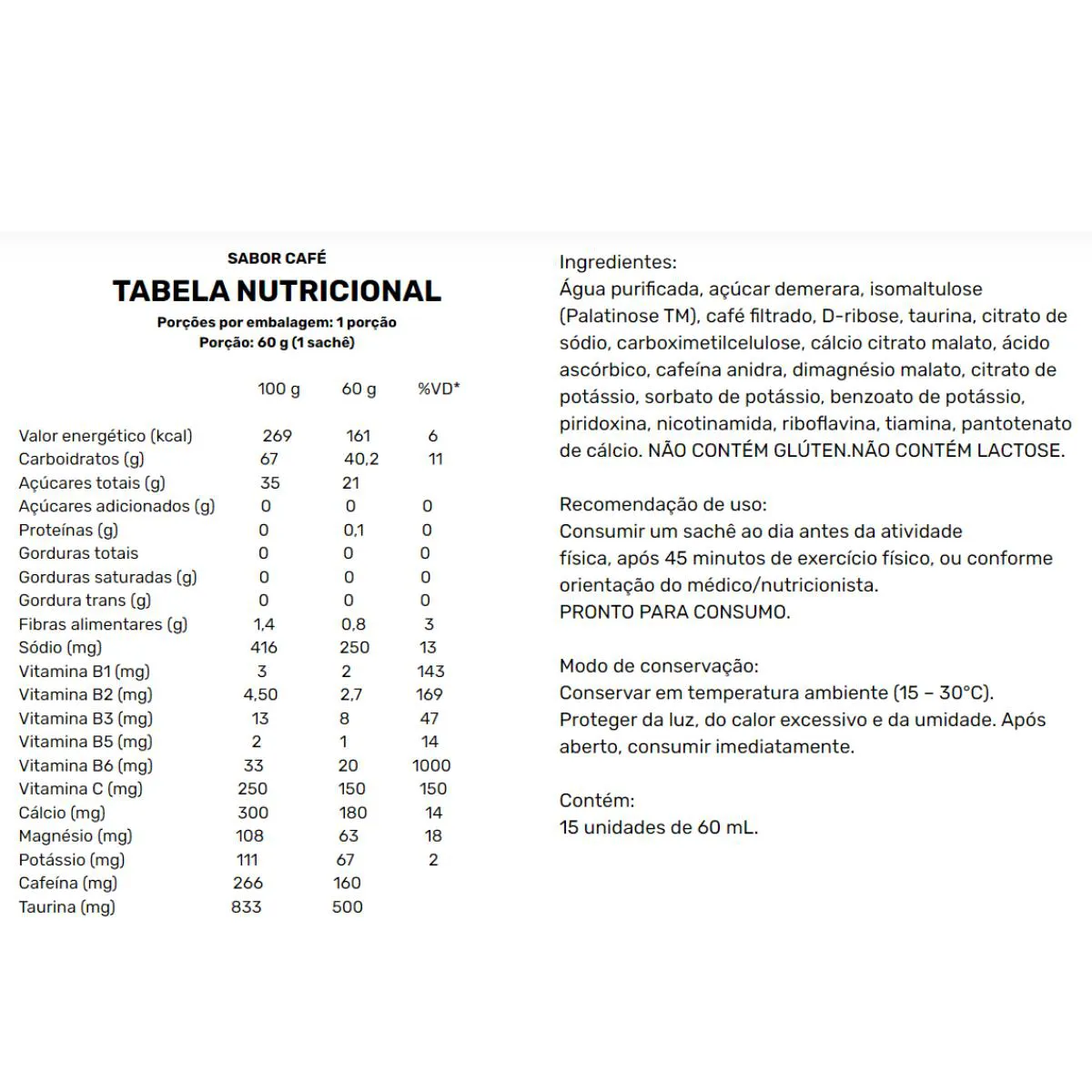 SABOR CAFÉ

TABELA NUTRICIONAL

Porções por embalagem: 1 porção
Porção: 60 g (1 sachê)

| | 100 g | 60 g | %VD* |
|---|---|---|---|
| Valor energético (kcal) | 269 | 161 | 6 |
| Carboidratos (g) | 67 | 40,2 | 11 |
| Açúcares totais (g) | 35 | 21 | |
| Açúcares adicionados (g) | 0 | 0 | 0 |
| Proteínas (g) | 0 | 0,1 | 0 |
| Gorduras totais | 0 | 0 | 0 |
| Gorduras saturadas (g) | 0 | 0 | 0 |
| Gordura trans (g) | 0 | 0 | 0 |
| Fibras alimentares (g) | 1,4 | 0,8 | 3 |
| Sódio (mg) | 416 | 250 | 13 |
| Vitamina B1 (mg) | 3 | 2 | 143 |
| Vitamina B2 (mg) | 4,50 | 2,7 | 169 |
| Vitamina B3 (mg) | 13 | 8 | 47 |
| Vitamina B5 (mg) | 2 | 1 | 14 |
| Vitamina B6 (mg) | 33 | 20 | 1000 |
| Vitamina C (mg) | 250 | 150 | 150 |
| Cálcio (mg) | 300 | 180 | 14 |
| Magnésio (mg) | 108 | 63 | 18 |
| Potássio (mg) | 111 | 67 | 2 |
| Cafeína (mg) | 266 | 160 | |
| Taurina (mg) | 833 | 500 | |

Ingredientes:
Água purificada, açúcar demerara, isomaltulose (Palatinose TM), café filtrado, D-ribose, taurina, citrato de sódio, carboximetilcelulose, cálcio citrato malato, ácido ascórbico, cafeína anidra, dimagnésio malato, citrato de potássio, sorbato de potássio, benzoato de potássio, piridoxina, nicotinamida, riboflavina, tiamina, pantotenato de cálcio. NÃO CONTÉM GLÚTEN.NÃO CONTÉM LACTOSE.

Recomendação de uso:
Consumir um sachê ao dia antes da atividade física, após 45 minutos de exercício físico, ou conforme orientação do médico/nutricionista.
PRONTO PARA CONSUMO.

Modo de conservação:
Conservar em temperatura ambiente (15 – 30°C).
Proteger da luz, do calor excessivo e da umidade. Após aberto, consumir imediatamente.

Contém:
15 unidades de 60 mL.